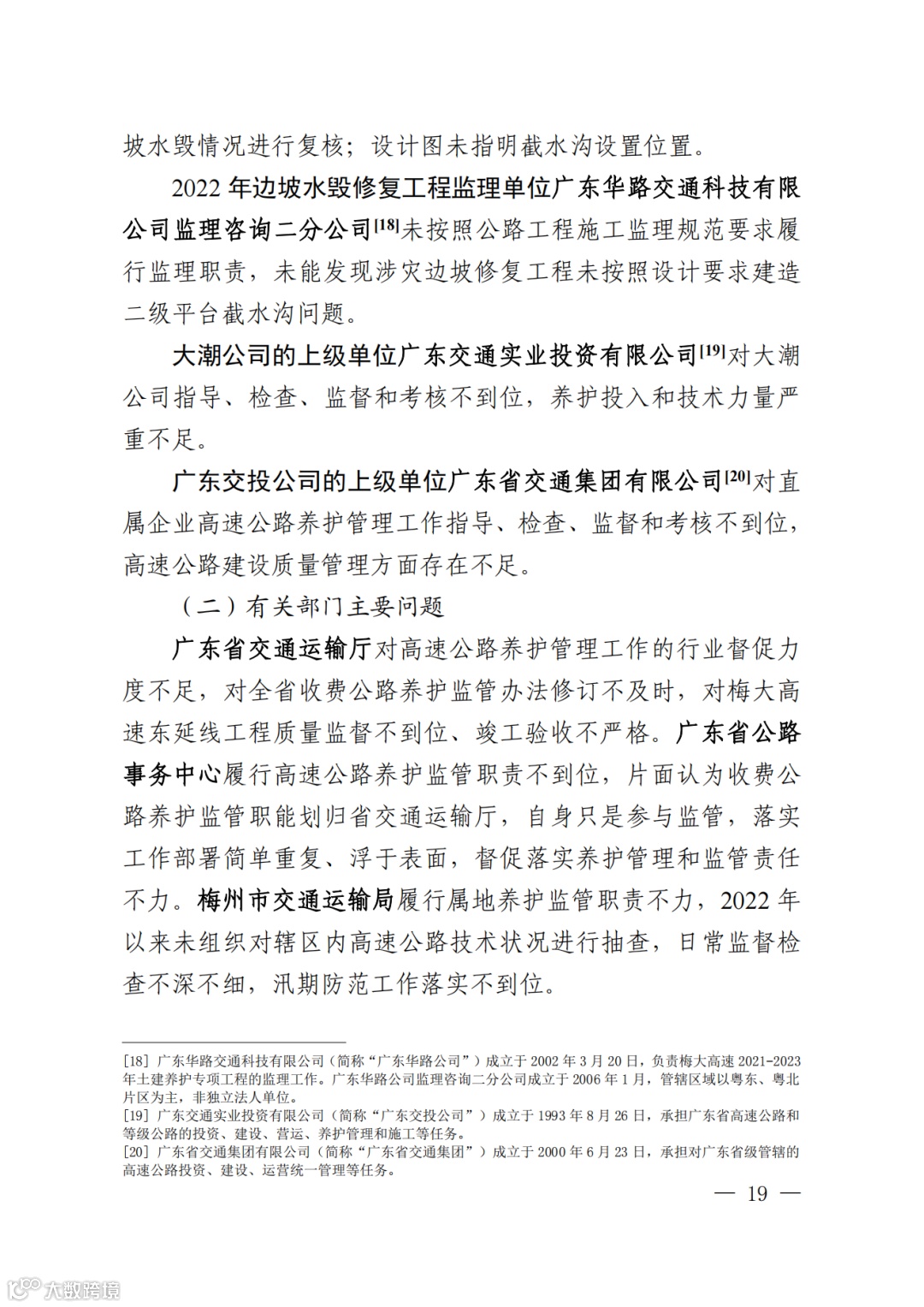 坡水毁情况进行复核；设计图未指明截水沟设置位置。

2022 年边坡水毁修复工程监理单位广东华路交通科技有限公司监理咨询二分公司[18]未按照公路工程施工监理规范要求履行监理职责，未能发现涉灾边坡修复工程未按照设计要求建造二级平台截水沟问题。

大潮公司的上级单位广东交通实业投资有限公司[19]对大潮公司指导、检查、监督和考核不到位，养护投入和技术力量严重不足。

广东交投公司的上级单位广东省交通集团有限公司[20]对直属企业高速公路养护管理工作指导、检查、监督和考核不到位，高速公路建设质量管理方面存在不足。

（二）有关部门主要问题

广东省交通运输厅对高速公路养护管理工作的行业督促力度不足，对全省收费公路养护监管办法修订不及时，对梅大高速东延线工程质量监督不到位、竣工验收不严格。广东省公路事务中心履行高速公路养护监管职责不到位，片面认为收费公路养护监管职能划归省交通运输厅，自身只是参与监管，落实工作部署简单重复、浮于表面，督促落实养护管理和监管责任不力。梅州市交通运输局履行属地养护监管职责不力，2022 年以来未组织对辖区内高速公路技术状况进行抽查，日常监督检查不深不细，汛期防范工作落实不到位。

[18] 广东华路交通科技有限公司（简称“广东华路公司”）成立于 2002 年 3 月 20 日，负责梅大高速 2021-2023 年土建养护专项工程的监理工作。广东华路公司监理咨询二分公司成立于 2006 年 1 月，管辖区域以粤东、粤北片区为主，非独立法人单位。
[19] 广东交通实业投资有限公司（简称“广东交投公司”）成立于 1993 年 8 月 26 日，承担广东省高速公路和等级公路的投资、建设、营运、养护管理和施工等任务。
[20] 广东省交通集团有限公司（简称“广东省交通集团”）成立于 2000 年 6 月 23 日，承担对广东省级管辖的高速公路投资、建设、运营统一管理等任务。

— 19 —

大数跨境